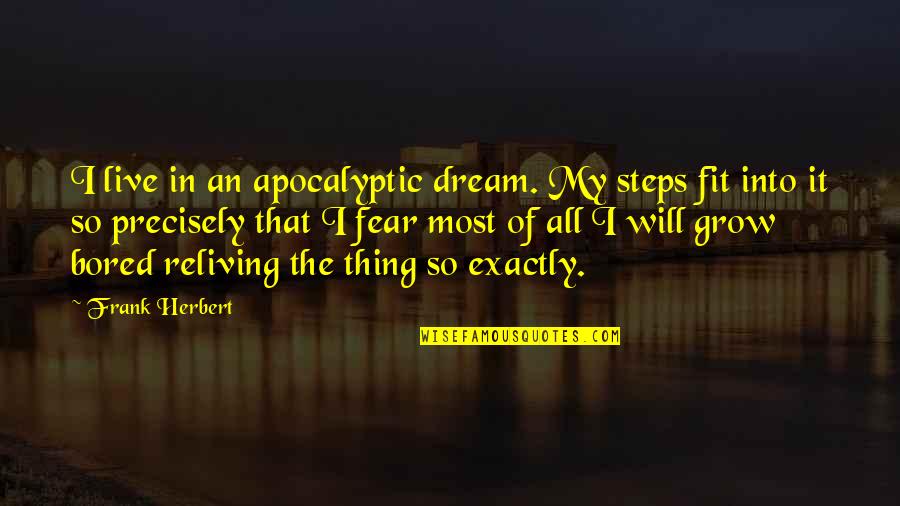 I live in an apocalyptic dream. My steps fit into it so precisely that I fear most of all I will grow bored reliving the thing so exactly.

~ Frank Herbert

WISEFAMOUSQUOTES.COM